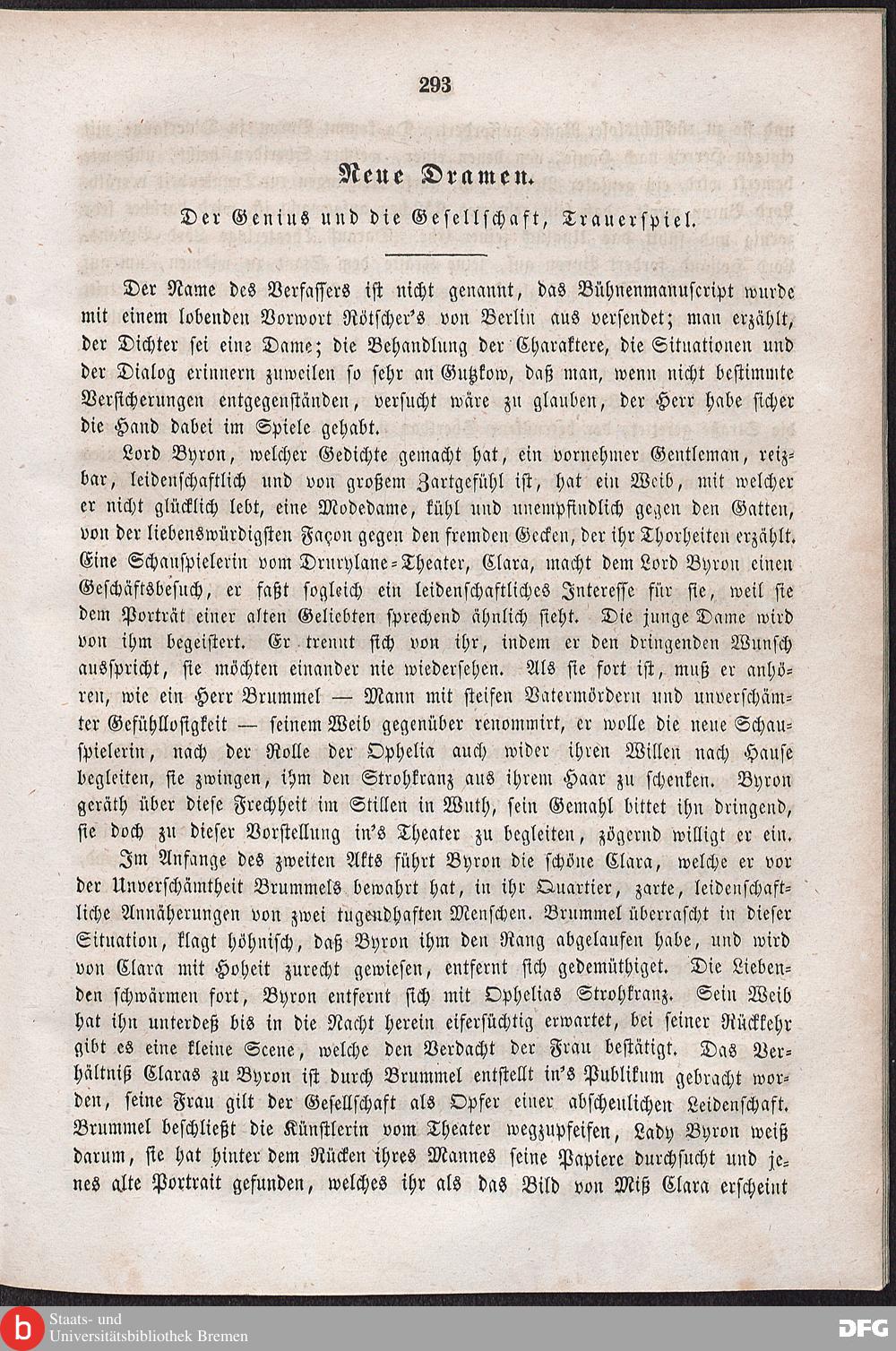 293

Neue Dramen.

Der Genius und die Gesellschaft, Trauerspiel.

Der Name des Verfassers ist nicht genannt, das Bühnenmanuscript wurde mit einem lobenden Vorwort Rötscher's von Berlin aus versendet; man erzählt, der Dichter sei eine Dame; die Behandlung der Charaktere, die Situationen und der Dialog erinnern zuweilen so sehr an Gutzkow, daß man, wenn nicht bestimmte Versicherungen entgegenständen, versucht wäre zu glauben, der Herr habe sicher die Hand dabei im Spiele gehabt.

Lord Byron, welcher Gedichte gemacht hat, ein vornehmer Gentleman, reizbar, leidenschaftlich und von großem Zartgefühl ist, hat ein Weib, mit welcher er nicht glücklich lebt, eine Modedame, kühl und unempfindlich gegen den Gatten, von der liebenswürdigsten Façon gegen den fremden Gecken, der ihr Thorheiten erzählt. Eine Schauspielerin vom Drurylane-Theater, Clara, macht dem Lord Byron einen Geschäftsbesuch, er faßt sogleich ein leidenschaftliches Interesse für sie, weil sie dem Porträt einer alten Geliebten sprechend ähnlich sieht. Die junge Dame wird von ihm begeistert. Er trennt sich von ihr, indem er den dringenden Wunsch ausspricht, sie möchten einander nie wiedersehen. Als sie fort ist, muß er anhören, wie ein Herr Brummel — Mann mit steifen Vatermördern und unverschämter Gefühllosigkeit — seinem Weib gegenüber renommirt, er wolle die neue Schauspielerin, nach der Rolle der Ophelia auch wider ihren Willen nach Hause begleiten, sie zwingen, ihm den Strohkranz aus ihrem Haar zu schenken. Byron geräth über diese Frechheit im Stillen in Wuth, sein Gemahl bittet ihn dringend, sie doch zu dieser Vorstellung in's Theater zu begleiten, zögernd willigt er ein.

Im Anfange des zweiten Akts führt Byron die schöne Clara, welche er vor der Unverschämtheit Brummels bewahrt hat, in ihr Quartier, zarte, leidenschaftliche Annäherungen von zwei tugendhaften Menschen. Brummel überrascht in dieser Situation, klagt höhnisch, daß Byron ihm den Rang abgelaufen habe, und wird von Clara mit Hoheit zurecht gewiesen, entfernt sich gedemüthiget. Die Liebenden schwärmen fort, Byron entfernt sich mit Ophelias Strohkranz. Sein Weib hat ihn unterdeß bis in die Nacht herein eifersüchtig erwartet, bei seiner Rückkehr gibt es eine kleine Scene, welche den Verdacht der Frau bestätigt. Das Verhältniß Claras zu Byron ist durch Brummel entstellt in's Publikum gebracht worden, seine Frau gilt der Gesellschaft als Opfer einer abscheulichen Leidenschaft. Brummel beschließt die Künstlerin vom Theater wegzupfeifen, Lady Byron weiß darum, sie hat hinter dem Rücken ihres Mannes seine Papiere durchsucht und jenes alte Portrait gefunden, welches ihr als das Bild von Miß Clara erscheint

Staats- und
Universitätsbibliothek Bremen

DFG